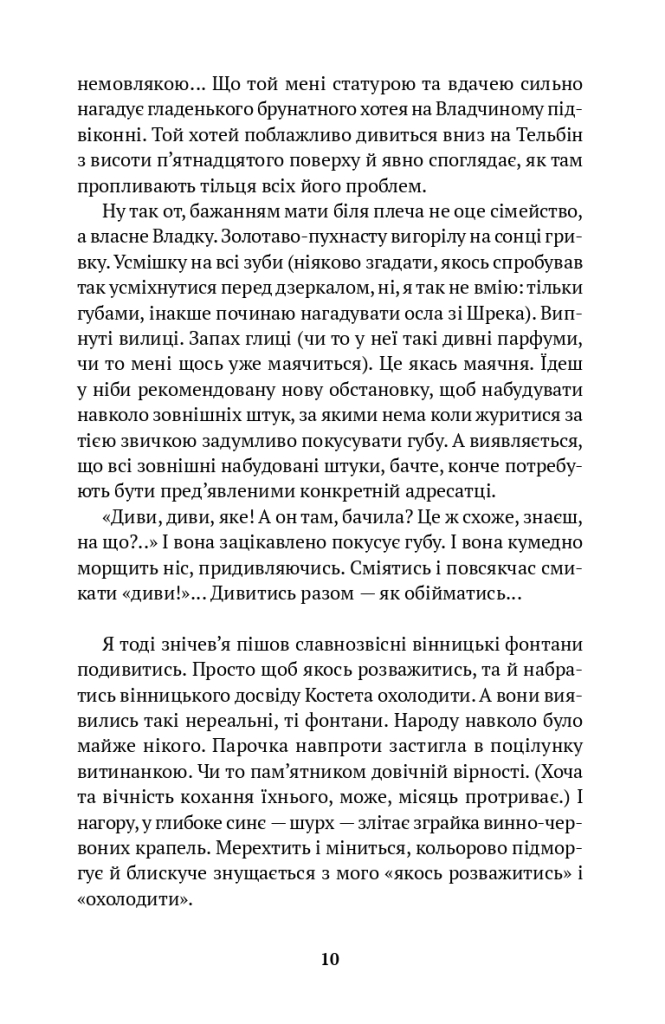 немовлякою… Що той мені статурою та вдачею сильно нагадує гладенького брунатного хотея на Владчиному підвіконні. Той хотей поблажливо дивиться вниз на Тельбін з висоти п'ятнадцятого поверху й явно споглядає, як там пропливають тільця всіх його проблем.

Ну так от, бажанням мати біля плеча не оце сімейство, а власне Владку. Золотаво-пухнасту вигорілу на сонці гривку. Усмішку на всі зуби (ніяково згадати, якось спробував так усміхнутися перед дзеркалом, ні, я так не вмію: тільки губами, інакше починаю нагадувати осла зі Шрека). Випнуті вилиці. Запах глиці (чи то у неї такі дивні парфуми, чи то мені щось уже маячиться). Це якась маячня. Їдеш у ніби рекомендовану нову обстановку, щоб набудувати навколо зовнішніх штук, за якими нема коли журитися за тією звичкою задумливо покусувати губу. А виявляється, що всі зовнішні набудовані штуки, бачте, конче потребують бути пред'явленими конкретній адресатці.

«Диви, диви, яке! А он там, бачила? Це ж схоже, знаєш, на що?..» І вона зацікавлено покусує губу. І вона кумедно морщить ніс, придивляючись. Сміятись і повсякчас смикати «диви!»… Дивитись разом — як обійматись…

Я тоді знічев'я пішов славнозвісні вінницькі фонтани подивитись. Просто щоб якось розважитись, та й набратись вінницького досвіду Костета охолодити. А вони виявились такі нереальні, ті фонтани. Народу навколо було майже нікого. Парочка навпроти застигла в поцілунку витинанкою. Чи то пам'ятником довічній вірності. (Хоча та вічність кохання їхнього, може, місяць протриває.) І нагору, у глибоке синє — шурх — злітає зграйка винно-червоних крапель. Мерехтить і міниться, кольорово підморгує й блискуче знущається з мого «якось розважитись» і «охолодити».

10